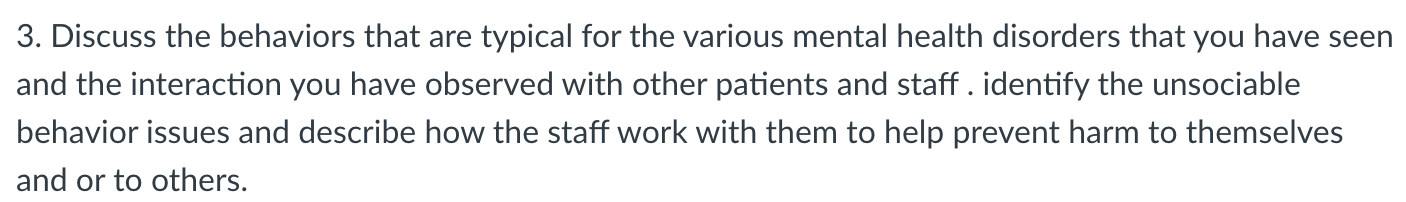 3. Discuss the behaviors that are typical for the various mental health disorders that you have seen and the interaction you have observed with other patients and staff . identify the unsociable behavior issues and describe how the staff work with them to help prevent harm to themselves and or to others.